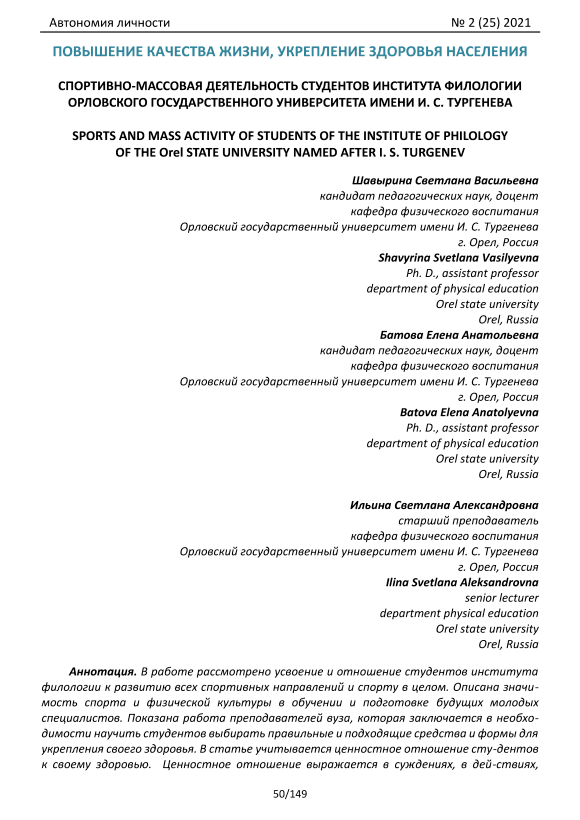 Автономия личности

№ 2 (25) 2021

ПОВЫШЕНИЕ КАЧЕСТВА ЖИЗНИ, УКРЕПЛЕНИЕ ЗДОРОВЬЯ НАСЕЛЕНИЯ

СПОРТИВНО-МАССОВАЯ ДЕЯТЕЛЬНОСТЬ СТУДЕНТОВ ИНСТИТУТА ФИЛОЛОГИИ ОРЛОВСКОГО ГОСУДАРСТВЕННОГО УНИВЕРСИТЕТА ИМЕНИ И. С. ТУРГЕНЕВА

SPORTS AND MASS ACTIVITY OF STUDENTS OF THE INSTITUTE OF PHILOLOGY OF THE Orel STATE UNIVERSITY NAMED AFTER I. S. TURGENEV

Шавырина Светлана Васильевна
кандидат педагогических наук, доцент
кафедра физического воспитания
Орловский государственный университет имени И. С. Тургенева
г. Орел, Россия
Shavyrina Svetlana Vasilyevna
Ph. D., assistant professor
department of physical education
Orel state university
Orel, Russia
Батова Елена Анатольевна
кандидат педагогических наук, доцент
кафедра физического воспитания
Орловский государственный университет имени И. С. Тургенева
г. Орел, Россия
Batova Elena Anatolyevna
Ph. D., assistant professor
department of physical education
Orel state university
Orel, Russia

Ильина Светлана Александровна
старший преподаватель
кафедра физического воспитания
Орловский государственный университет имени И. С. Тургенева
г. Орел, Россия
Ilina Svetlana Aleksandrovna
senior lecturer
department physical education
Orel state university
Orel, Russia

Аннотация. В работе рассмотрено усвоение и отношение студентов института филологии к развитию всех спортивных направлений и спорту в целом. Описана значимость спорта и физической культуры в обучении и подготовке будущих молодых специалистов. Показана работа преподавателей вуза, которая заключается в необходимости научить студентов выбирать правильные и подходящие средства и формы для укрепления своего здоровья. В статье учитывается ценностное отношение сту-дентов к своему здоровью. Ценностное отношение выражается в суждениях, в дей-ствиях,

50/149